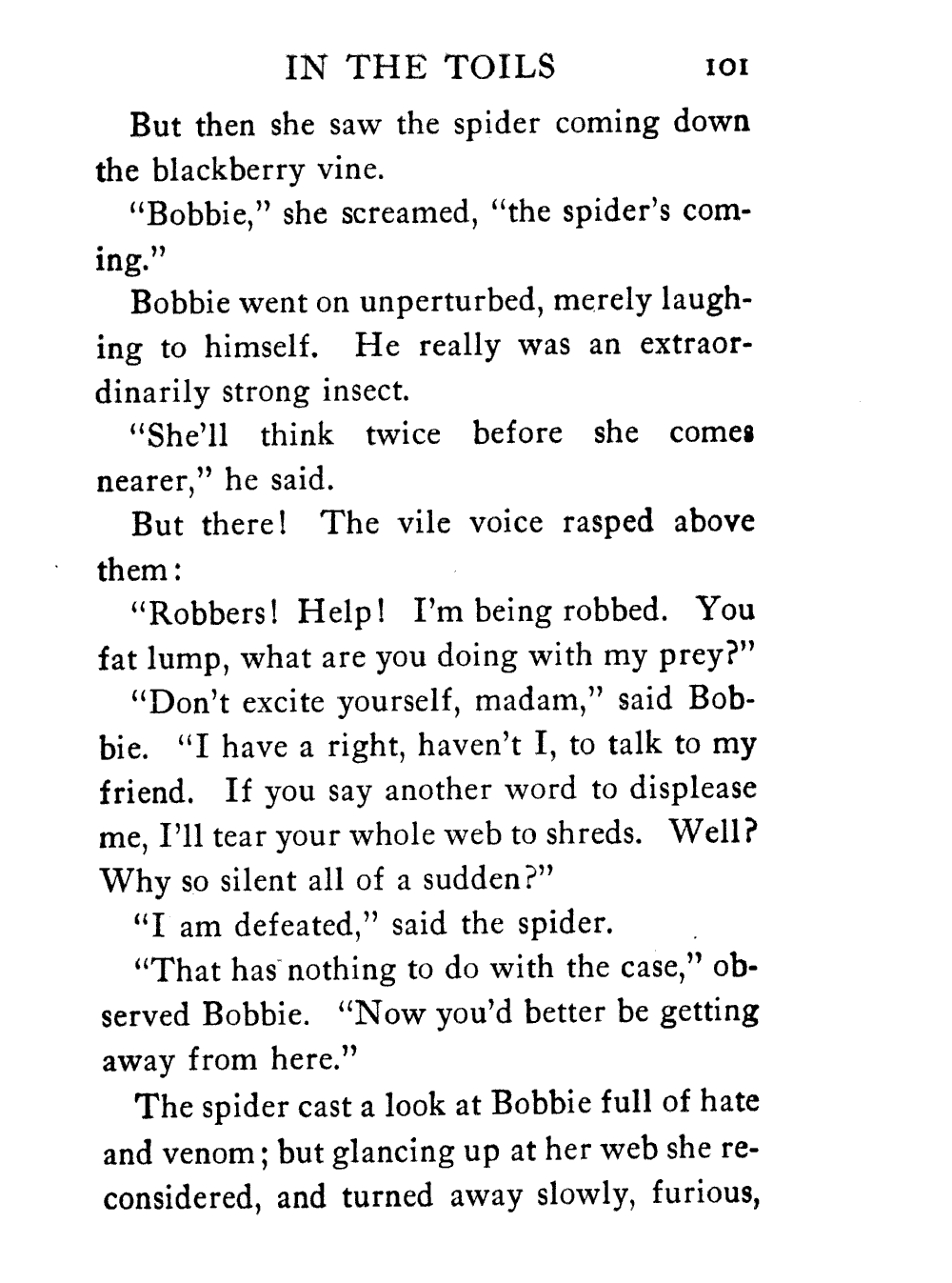 IN THE TOILS 101

But then she saw the spider coming down the blackberry vine.

"Bobbie," she screamed, "the spider's coming."

Bobbie went on unperturbed, merely laughing to himself. He really was an extraordinarily strong insect.

"She'll think twice before she comes nearer," he said.

But there! The vile voice rasped above them:

"Robbers! Help! I'm being robbed. You fat lump, what are you doing with my prey?"

"Don't excite yourself, madam," said Bobbie. "I have a right, haven't I, to talk to my friend. If you say another word to displease me, I'll tear your whole web to shreds. Well? Why so silent all of a sudden?"

"I am defeated," said the spider.

"That has nothing to do with the case," observed Bobbie. "Now you'd better be getting away from here."

The spider cast a look at Bobbie full of hate and venom; but glancing up at her web she reconsidered, and turned away slowly, furious,